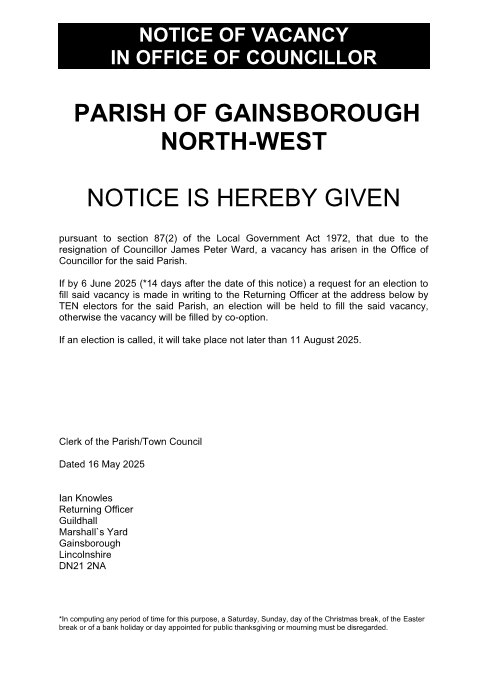 NOTICE OF VACANCY
IN OFFICE OF COUNCILLOR

PARISH OF GAINSBOROUGH NORTH-WEST

NOTICE IS HEREBY GIVEN

pursuant to section 87(2) of the Local Government Act 1972, that due to the resignation of Councillor James Peter Ward, a vacancy has arisen in the Office of Councillor for the said Parish.

If by 6 June 2025 (*14 days after the date of this notice) a request for an election to fill said vacancy is made in writing to the Returning Officer at the address below by TEN electors for the said Parish, an election will be held to fill the said vacancy, otherwise the vacancy will be filled by co-option.

If an election is called, it will take place not later than 11 August 2025.

Clerk of the Parish/Town Council

Dated 16 May 2025

Ian Knowles
Returning Officer
Guildhall
Marshall`s Yard
Gainsborough
Lincolnshire
DN21 2NA

*In computing any period of time for this purpose, a Saturday, Sunday, day of the Christmas break, of the Easter break or of a bank holiday or day appointed for public thanksgiving or mourning must be disregarded.